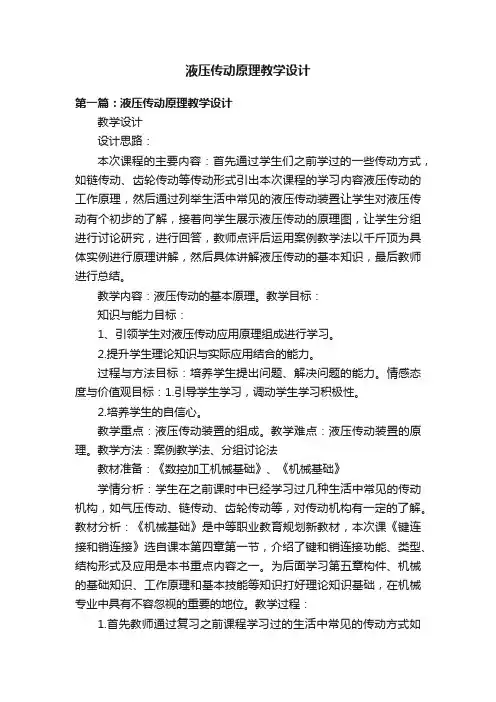 液压传动原理教学设计

第一篇：液压传动原理教学设计

教学设计

设计思路：

本次课程的主要内容：首先通过学生们之前学过的一些传动方式，如链传动、齿轮传动等传动形式引出本次课程的学习内容液压传动的工作原理，然后通过列举生活中常见的液压传动装置让学生对液压传动有个初步的了解，接着向学生展示液压传动的原理图，让学生分组进行讨论研究，进行回答，教师点评后运用案例教学法以千斤顶为具体实例进行原理讲解，然后具体讲解液压传动的基本知识，最后教师进行总结。

教学内容：液压传动的基本原理。教学目标：

知识与能力目标：

1、引领学生对液压传动应用原理组成进行学习。

2.提升学生理论知识与实际应用结合的能力。

过程与方法目标：培养学生提出问题、解决问题的能力。情感态度与价值观目标：1.引导学生学习，调动学生学习积极性。

2.培养学生的自信心。

教学重点：液压传动装置的组成。教学难点：液压传动装置的原理。教学方法：案例教学法、分组讨论法

教材准备：《数控加工机械基础》、《机械基础》

学情分析：学生在之前课时中已经学习过几种生活中常见的传动机构，如气压传动、链传动、齿轮传动等，对传动机构有一定的了解。教材分析：《机械基础》是中等职业教育规划新教材，本次课《键连接和销连接》选自课本第四章第一节，介绍了键和销连接功能、类型、结构形式及应用是本书重点内容之一。为后面学习第五章构件、机械的基础知识、工作原理和基本技能等知识打好理论知识基础，在机械专业中具有不容忽视的重要的地位。教学过程：

1.首先教师通过复习之前课程学习过的生活中常见的传动方式如